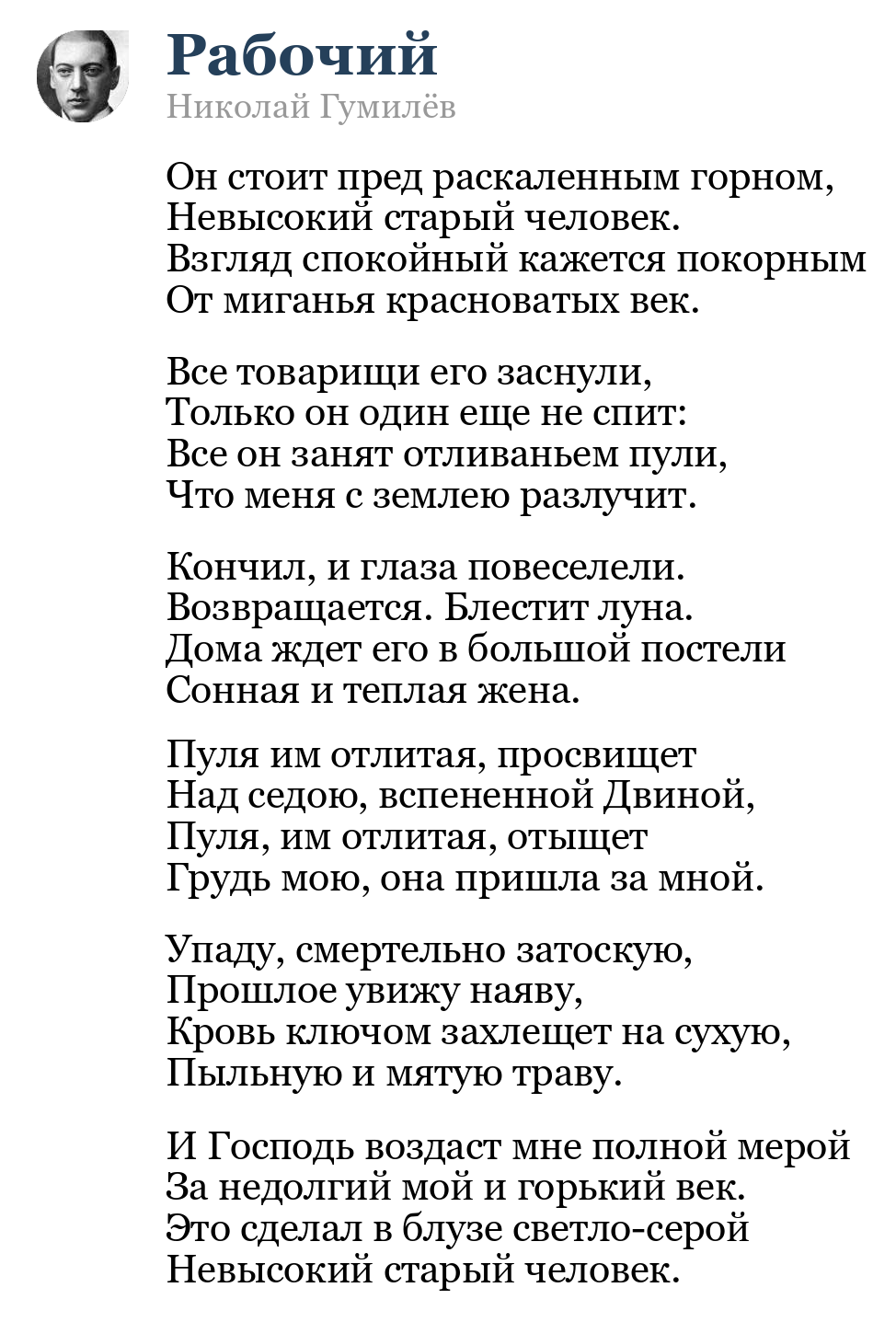 Рабочий
Николай Гумилёв

Он стоит пред раскаленным горном,
Невысокий старый человек.
Взгляд спокойный кажется покорным
От миганья красноватых век.

Все товарищи его заснули,
Только он один еще не спит:
Все он занят отливаньем пули,
Что меня с землею разлучит.

Кончил, и глаза повеселели.
Возвращается. Блестит луна.
Дома ждет его в большой постели
Сонная и теплая жена.

Пуля им отлитая, просвищет
Над седою, вспененной Двиной,
Пуля, им отлитая, отыщет
Грудь мою, она пришла за мной.

Упаду, смертельно затоскую,
Прошлое увижу наяву,
Кровь ключом захлещет на сухую,
Пыльную и мятую траву.

И Господь воздаст мне полной мерой
За недолгий мой и горький век.
Это сделал в блузе светло-серой
Невысокий старый человек.